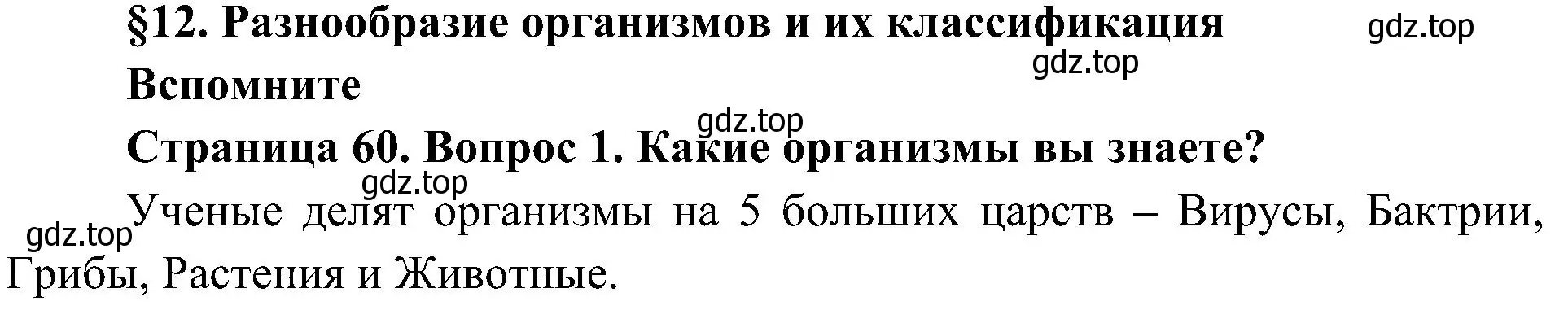 §12. Разнообразие организмов и их классификация

gdz.top

gdz.top

Вспомните

gdz.top

Страница 60. Вопрос 1. Какие организмы вы знаете?

gdz.top

gdz.top

Ученые делят организмы на 5 больших царств – Вирусы, Бактрии, Грибы, Растения и Животные.